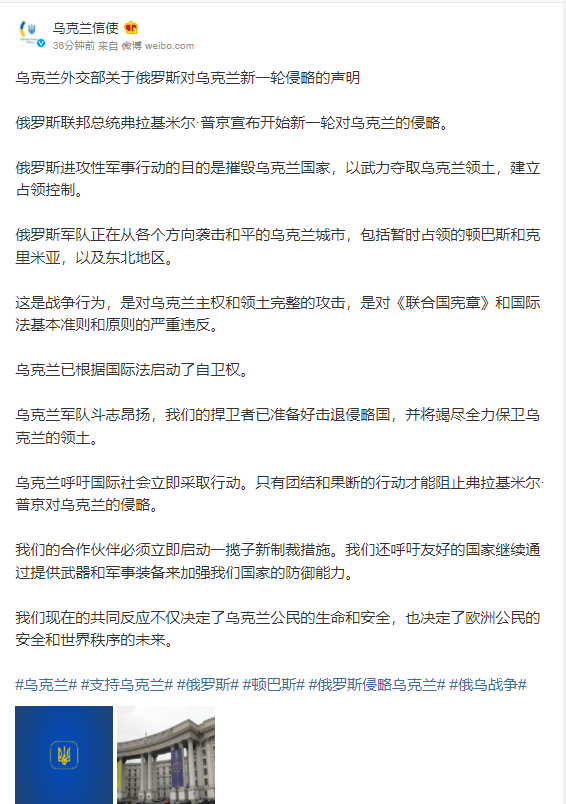 乌克兰信使

36分钟前 来自 微博 weibo.com

乌克兰外交部关于俄罗斯对乌克兰新一轮侵略的声明

俄罗斯联邦总统弗拉基米尔·普京宣布开始新一轮对乌克兰的侵略。

俄罗斯进攻性军事行动的目的是摧毁乌克兰国家，以武力夺取乌克兰领土，建立占领控制。

俄罗斯军队正在从各个方向袭击和平的乌克兰城市，包括暂时占领的顿巴斯和克里米亚，以及东北地区。

这是战争行为，是对乌克兰主权和领土完整的攻击，是对《联合国宪章》和国际法基本准则和原则的严重违反。

乌克兰已根据国际法启动了自卫权。

乌克兰军队斗志昂扬，我们的捍卫者已准备好击退侵略国，并将竭尽全力保卫乌克兰的领土。

乌克兰呼吁国际社会立即采取行动。只有团结和果断的行动才能阻止弗拉基米尔·普京对乌克兰的侵略。

我们的合作伙伴必须立即启动一揽子新制裁措施。我们还呼吁友好的国家继续通过提供武器和军事装备来加强我们国家的防御能力。

我们现在的共同反应不仅决定了乌克兰公民的生命和安全，也决定了欧洲公民的安全和世界秩序的未来。

#乌克兰# #支持乌克兰# #俄罗斯# #顿巴斯# #俄罗斯侵略乌克兰# #俄乌战争#